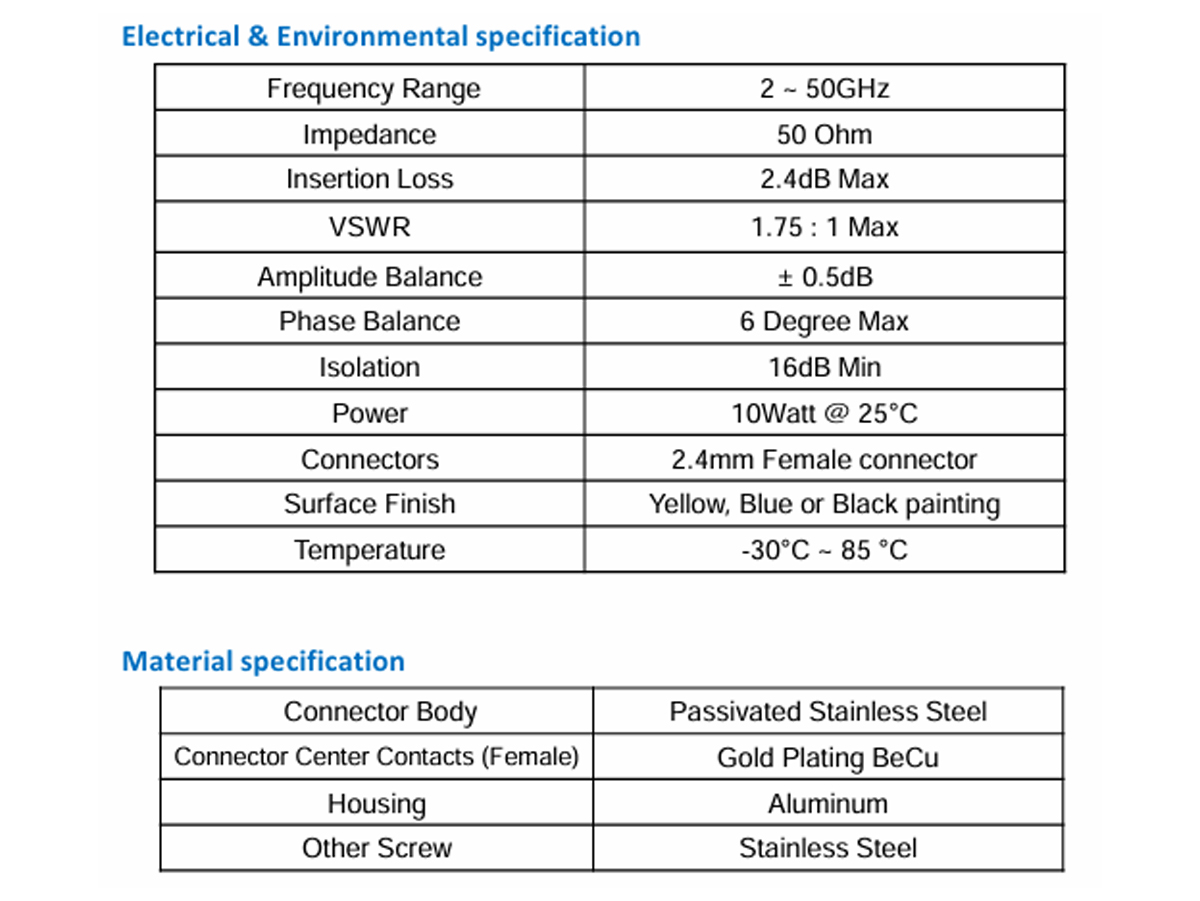 Electrical & Environmental specification

| Frequency Range | 2 ~ 50GHz |
|---|---|
| Impedance | 50 Ohm |
| Insertion Loss | 2.4dB Max |
| VSWR | 1.75 : 1 Max |
| Amplitude Balance | ± 0.5dB |
| Phase Balance | 6 Degree Max |
| Isolation | 16dB Min |
| Power | 10Watt @ 25°C |
| Connectors | 2.4mm Female connector |
| Surface Finish | Yellow, Blue or Black painting |
| Temperature | -30°C ~ 85 °C |

Material specification

| Connector Body | Passivated Stainless Steel |
|---|---|
| Connector Center Contacts (Female) | Gold Plating BeCu |
| Housing | Aluminum |
| Other Screw | Stainless Steel |